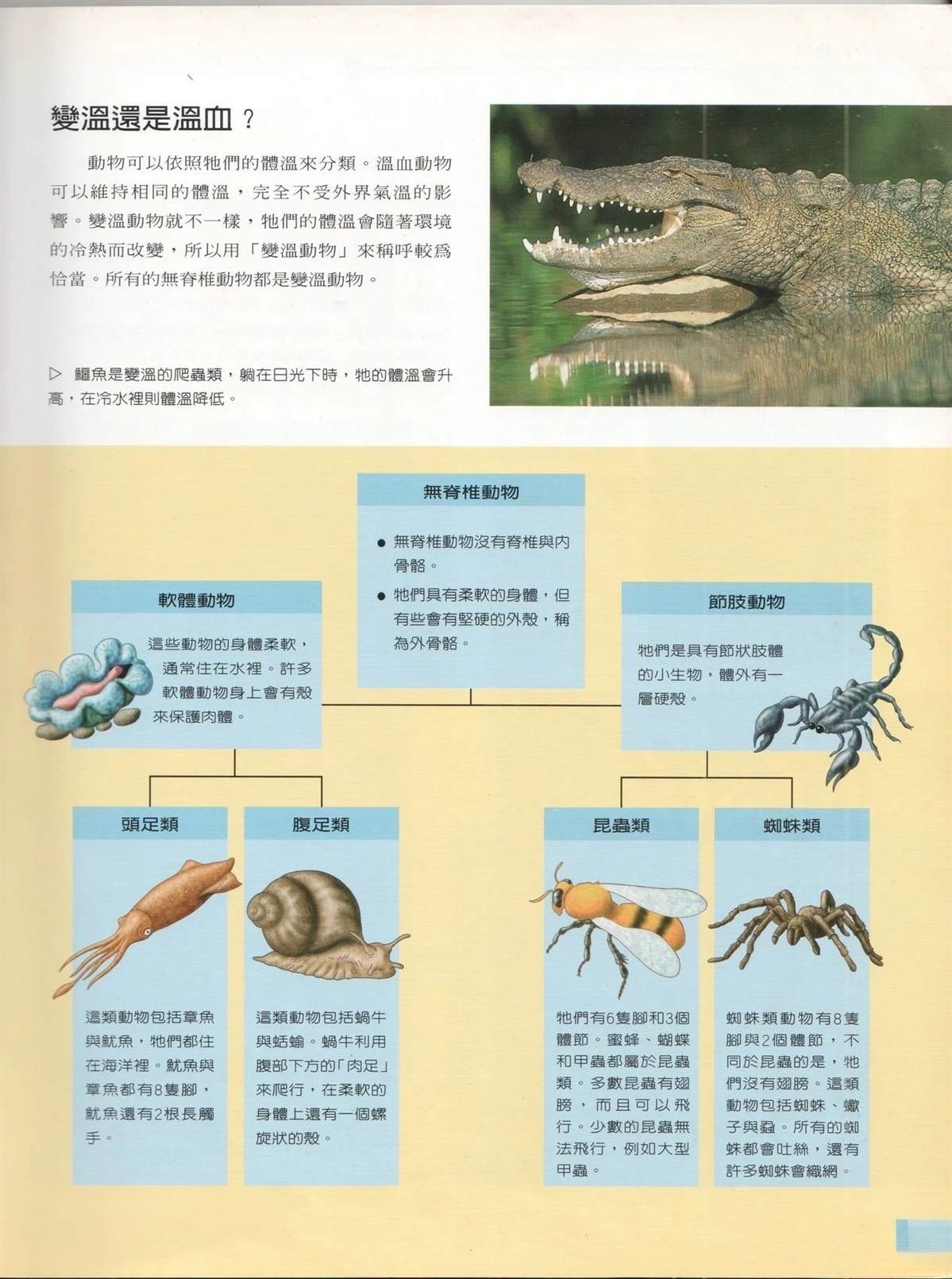 變溫還是溫血？

動物可以依照牠們的體溫來分類。溫血動物可以維持相同的體溫，完全不受外界氣溫的影響。變溫動物就不一樣，牠們的體溫會隨著環境的冷熱而改變，所以用「變溫動物」來稱呼較爲恰當。所有的無脊椎動物都是變溫動物。

▷ 鱷魚是變溫的爬蟲類，躺在日光下時，牠的體溫會升高，在冷水裡則體溫降低。

無脊椎動物

● 無脊椎動物沒有脊椎與內骨骼。
● 牠們具有柔軟的身體，但有些會有堅硬的外殼，稱為外骨骼。

軟體動物

這些動物的身體柔軟，通常住在水裡。許多軟體動物身上會有殼來保護肉體。

節肢動物

牠們是具有節狀肢體的小生物，體外有一層硬殼。

頭足類

這類動物包括章魚與魷魚，牠們都住在海洋裡。魷魚與章魚都有8隻腳，魷魚還有2根長觸手。

腹足類

這類動物包括蝸牛與蛞蝓。蝸牛利用腹部下方的「肉足」來爬行，在柔軟的身體上還有一個螺旋狀的殼。

昆蟲類

牠們有6隻腳和3個體節。蜜蜂、蝴蝶和甲蟲都屬於昆蟲類。多數昆蟲有翅膀，而且可以飛行。少數的昆蟲無法飛行，例如大型甲蟲。

蜘蛛類

蜘蛛類動物有8隻腳與2個體節，不同於昆蟲的是，牠們沒有翅膀。這類動物包括蜘蛛、蠍子與蝨。所有的蜘蛛都會吐絲，還有許多蜘蛛會織網。